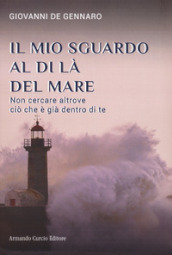 GIOVANNI DE GENNARO

IL MIO SGUARDO AL DI LÀ DEL MARE

Non cercare altrove ciò che è già dentro di te

Armando Curcio Editore